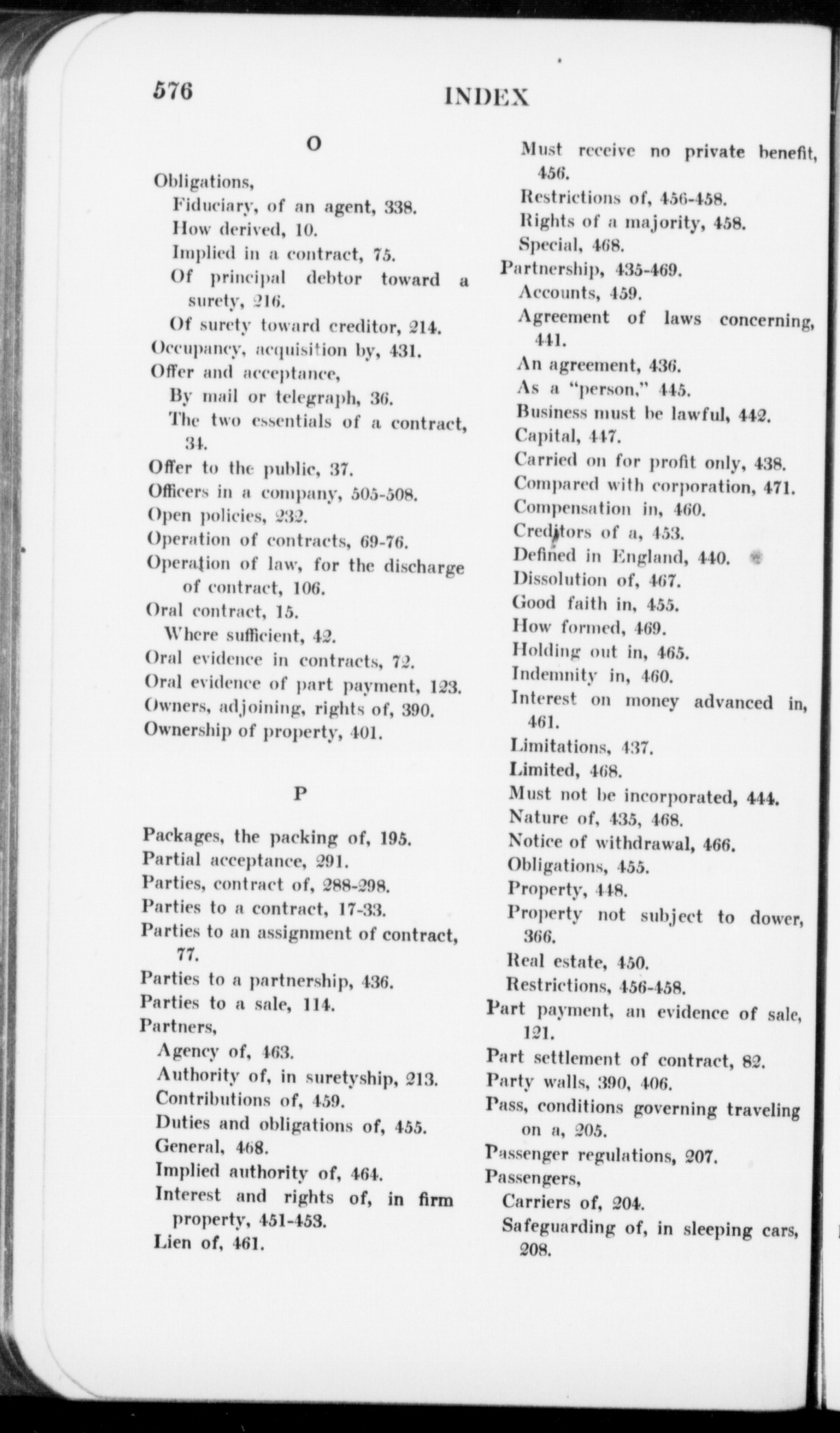 576 INDEX

O

Obligations,
Fiduciary, of an agent, 338.
How derived, 10.
Implied in a contract, 75.
Of principal debtor toward a surety, 216.
Of surety toward creditor, 214.
Occupancy, acquisition by, 431.
Offer and acceptance,
By mail or telegraph, 36.
The two essentials of a contract, 34.
Offer to the public, 37.
Officers in a company, 505-508.
Open policies, 232.
Operation of contracts, 69-76.
Operation of law, for the discharge of contract, 106.
Oral contract, 15.
Where sufficient, 42.
Oral evidence in contracts, 72.
Oral evidence of part payment, 123.
Owners, adjoining, rights of, 390.
Ownership of property, 401.

P

Packages, the packing of, 195.
Partial acceptance, 291.
Parties, contract of, 288-298.
Parties to a contract, 17-33.
Parties to an assignment of contract, 77.
Parties to a partnership, 436.
Parties to a sale, 114.
Partners,
Agency of, 463.
Authority of, in suretyship, 213.
Contributions of, 459.
Duties and obligations of, 455.
General, 468.
Implied authority of, 464.
Interest and rights of, in firm property, 451-453.
Lien of, 461.
Must receive no private benefit, 456.
Restrictions of, 456-458.
Rights of a majority, 458.
Special, 468.
Partnership, 435-469.
Accounts, 459.
Agreement of laws concerning, 441.
An agreement, 436.
As a "person," 445.
Business must be lawful, 442.
Capital, 447.
Carried on for profit only, 438.
Compared with corporation, 471.
Compensation in, 460.
Creditors of a, 453.
Defined in England, 440.
Dissolution of, 467.
Good faith in, 455.
How formed, 469.
Holding out in, 465.
Indemnity in, 460.
Interest on money advanced in, 461.
Limitations, 437.
Limited, 468.
Must not be incorporated, 444.
Nature of, 435, 468.
Notice of withdrawal, 466.
Obligations, 455.
Property, 448.
Property not subject to dower, 366.
Real estate, 450.
Restrictions, 456-458.
Part payment, an evidence of sale, 121.
Part settlement of contract, 82.
Party walls, 390, 406.
Pass, conditions governing traveling on a, 205.
Passenger regulations, 207.
Passengers,
Carriers of, 204.
Safeguarding of, in sleeping cars, 208.